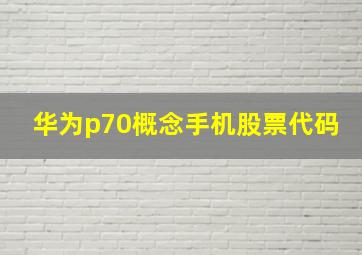 华为p70概念手机股票代码